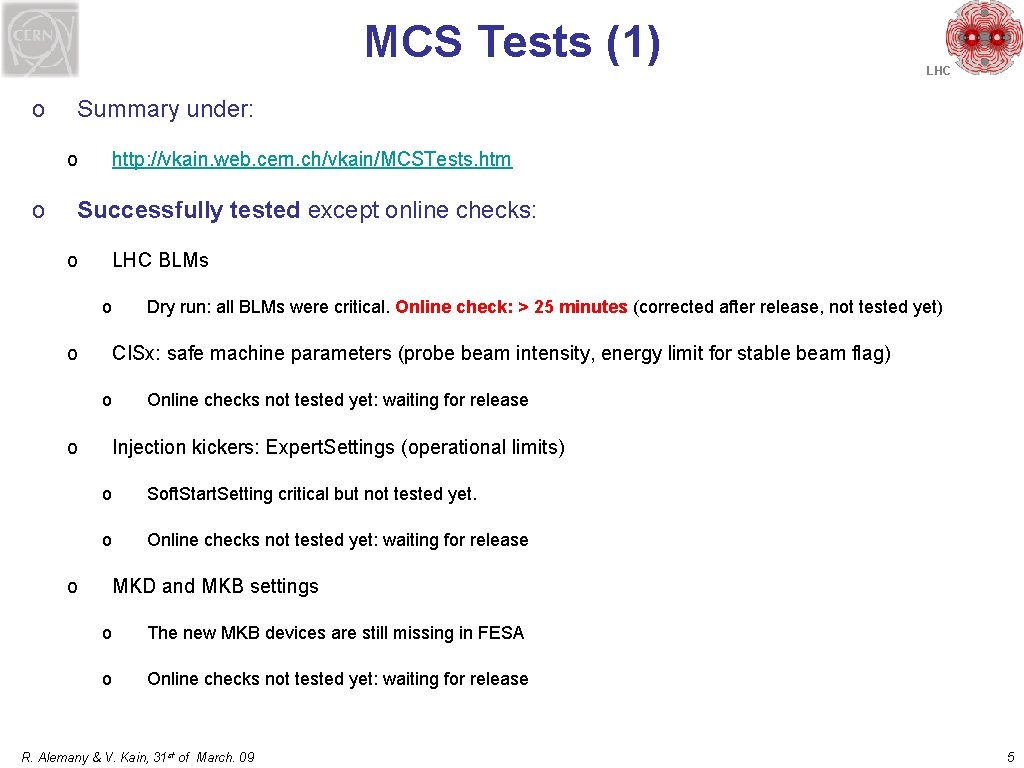 CERN

MCS Tests (1)

LHC

o Summary under:

o http://vkain.web.cern.ch/vkain/MCSTests.htm

o Successfully tested except online checks:

o LHC BLMs

o Dry run: all BLMs were critical. Online check: > 25 minutes (corrected after release, not tested yet)

o CISx: safe machine parameters (probe beam intensity, energy limit for stable beam flag)

o Online checks not tested yet: waiting for release

o Injection kickers: Expert.Settings (operational limits)

o Soft.Start.Setting critical but not tested yet.

o Online checks not tested yet: waiting for release

o MKD and MKB settings

o The new MKB devices are still missing in FESA

o Online checks not tested yet: waiting for release

R. Alemany & V. Kain, 31st of March. 09

5